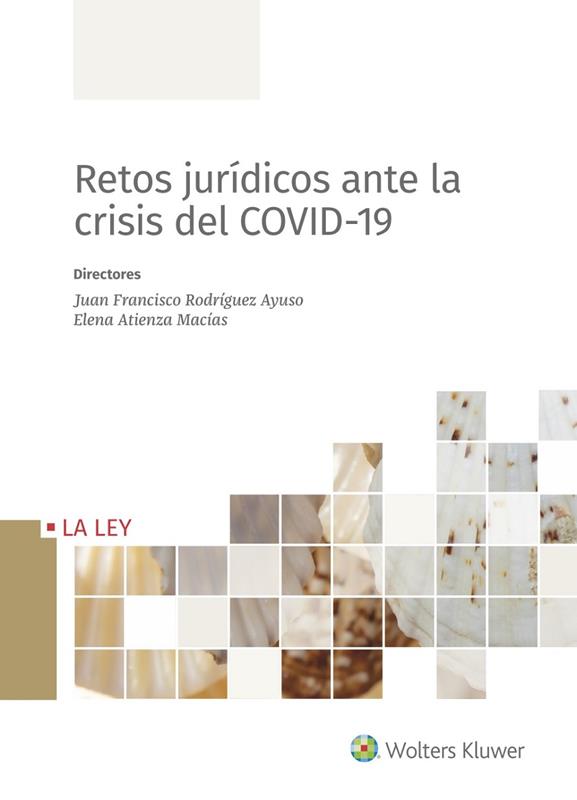 Retos jurídicos ante la crisis del COVID-19

Directores

Juan Francisco Rodríguez Ayuso
Elena Atienza Macías

LA LEY

Wolters Kluwer